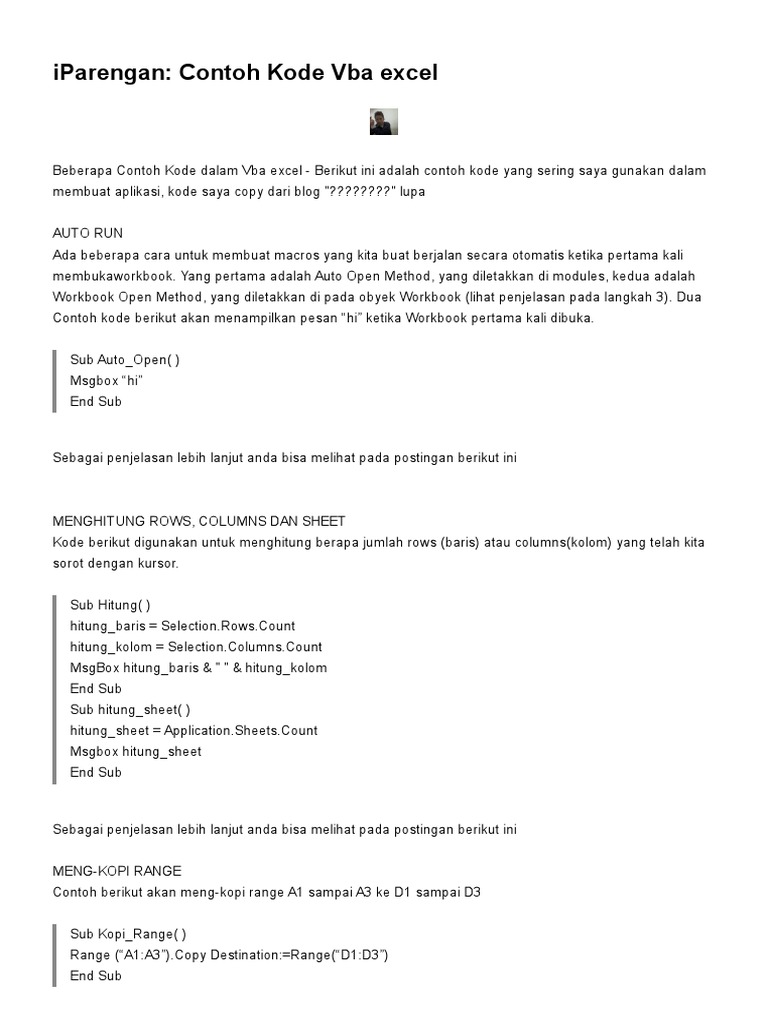 iParengan: Contoh Kode Vba excel

Beberapa Contoh Kode dalam Vba excel - Berikut ini adalah contoh kode yang sering saya gunakan dalam membuat aplikasi, kode saya copy dari blog "????????" lupa

AUTO RUN
Ada beberapa cara untuk membuat macros yang kita buat berjalan secara otomatis ketika pertama kali membukaworkbook. Yang pertama adalah Auto Open Method, yang diletakkan di modules, kedua adalah Workbook Open Method, yang diletakkan di pada obyek Workbook (lihat penjelasan pada langkah 3). Dua Contoh kode berikut akan menampilkan pesan “hi” ketika Workbook pertama kali dibuka.

Sub Auto_Open( )
Msgbox “hi”
End Sub

Sebagai penjelasan lebih lanjut anda bisa melihat pada postingan berikut ini

MENGHITUNG ROWS, COLUMNS DAN SHEET
Kode berikut digunakan untuk menghitung berapa jumlah rows (baris) atau columns(kolom) yang telah kita sorot dengan kursor.

Sub Hitung( )
hitung_baris = Selection.Rows.Count
hitung_kolom = Selection.Columns.Count
MsgBox hitung_baris & " " & hitung_kolom
End Sub
Sub hitung_sheet( )
hitung_sheet = Application.Sheets.Count
Msgbox hitung_sheet
End Sub

Sebagai penjelasan lebih lanjut anda bisa melihat pada postingan berikut ini

MENG-KOPI RANGE
Contoh berikut akan meng-kopi range A1 sampai A3 ke D1 sampai D3

Sub Kopi_Range( )
Range (“A1:A3”).Copy Destination:=Range(“D1:D3”)
End Sub